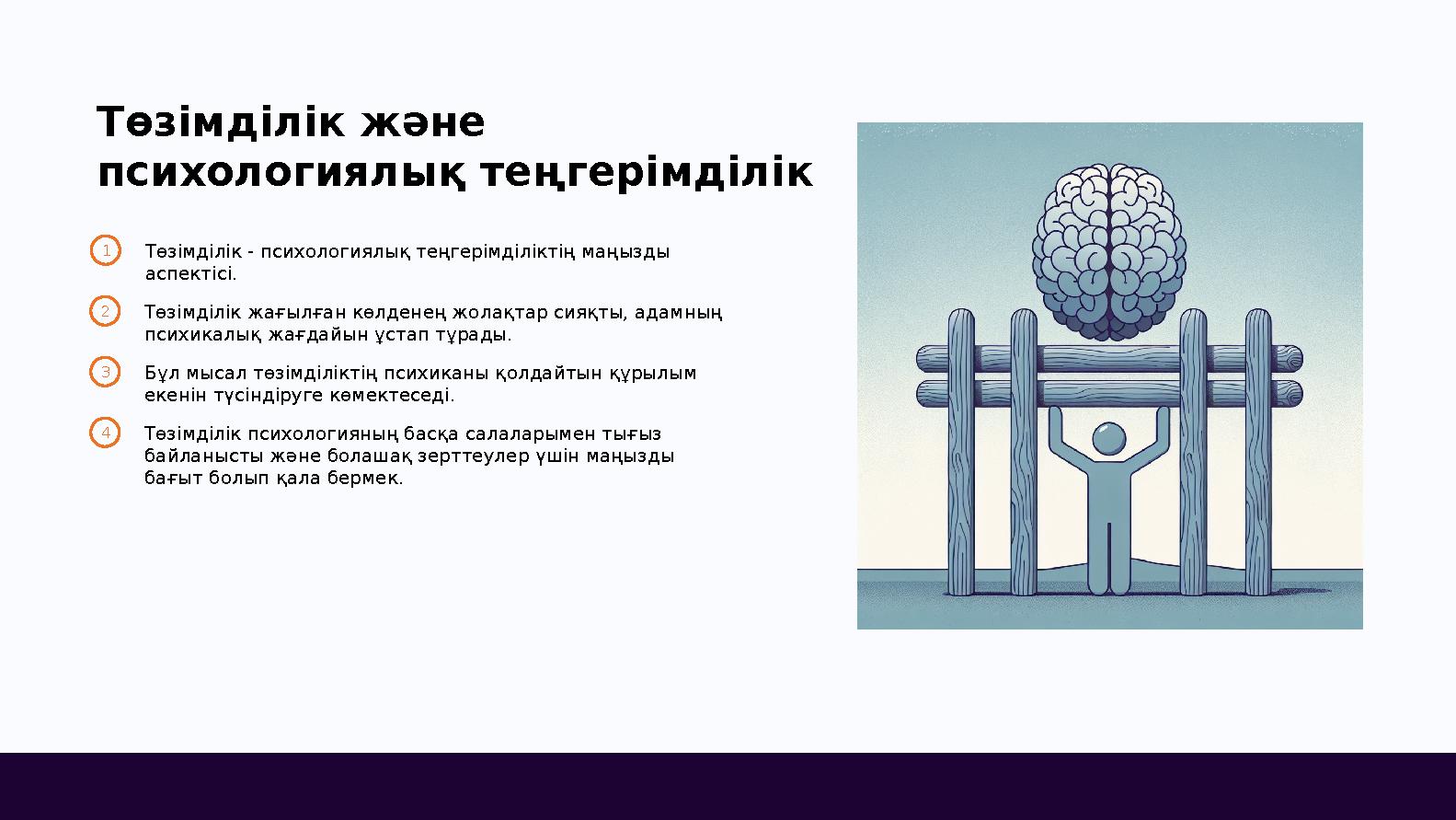 Төзімділік және психологиялық теңгерімділік

1 Төзімділік - психологиялық теңгерімділіктің маңызды аспектісі.

2 Төзімділік жағылған көлденең жолақтар сияқты, адамның психикалық жағдайын ұстап тұрады.

3 Бұл мысал төзімділіктің психиканы қолдайтын құрылым екенін түсіндіруге көмектеседі.

4 Төзімділік психологияның басқа салаларымен тығыз байланысты және болашақ зерттеулер үшін маңызды бағыт болып қала бермек.